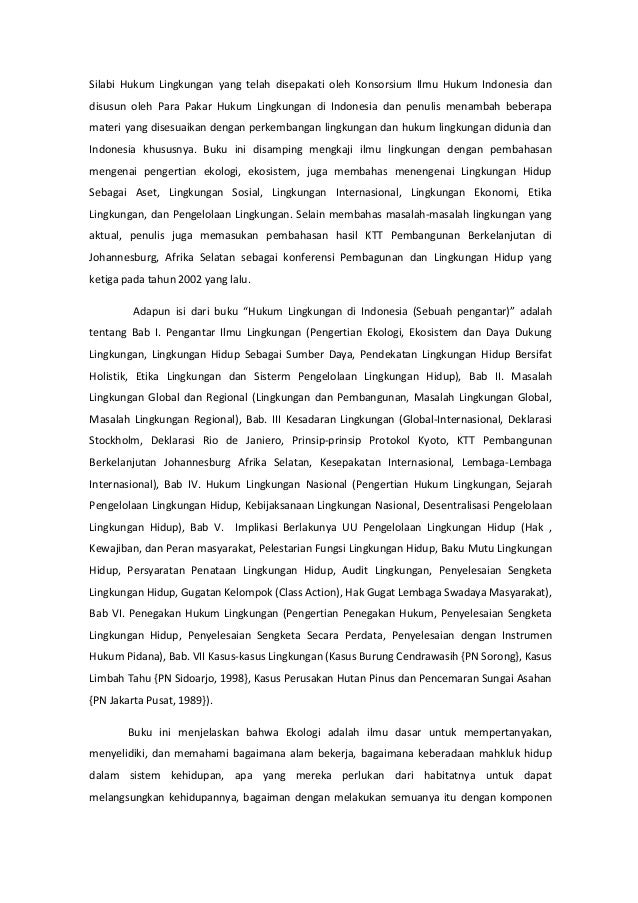 Silabi Hukum Lingkungan yang telah disepakati oleh Konsorsium Ilmu Hukum Indonesia dan disusun oleh Para Pakar Hukum Lingkungan di Indonesia dan penulis menambah beberapa materi yang disesuaikan dengan perkembangan lingkungan dan hukum lingkungan didunia dan Indonesia khususnya. Buku ini disamping mengkaji ilmu lingkungan dengan pembahasan mengenai pengertian ekologi, ekosistem, juga membahas menengenai Lingkungan Hidup Sebagai Aset, Lingkungan Sosial, Lingkungan Internasional, Lingkungan Ekonomi, Etika Lingkungan, dan Pengelolaan Lingkungan. Selain membahas masalah-masalah lingkungan yang aktual, penulis juga memasukan pembahasan hasil KTT Pembangunan Berkelanjutan di Johannesburg, Afrika Selatan sebagai konferensi Pembagunan dan Lingkungan Hidup yang ketiga pada tahun 2002 yang lalu.

Adapun isi dari buku "Hukum Lingkungan di Indonesia (Sebuah pengantar)" adalah tentang Bab I. Pengantar Ilmu Lingkungan (Pengertian Ekologi, Ekosistem dan Daya Dukung Lingkungan, Lingkungan Hidup Sebagai Sumber Daya, Pendekatan Lingkungan Hidup Bersifat Holistik, Etika Lingkungan dan Sisterm Pengelolaan Lingkungan Hidup), Bab II. Masalah Lingkungan Global dan Regional (Lingkungan dan Pembangunan, Masalah Lingkungan Global, Masalah Lingkungan Regional), Bab. III Kesadaran Lingkungan (Global-Internasional, Deklarasi Stockholm, Deklarasi Rio de Janiero, Prinsip-prinsip Protokol Kyoto, KTT Pembangunan Berkelanjutan Johannesburg Afrika Selatan, Kesepakatan Internasional, Lembaga-Lembaga Internasional), Bab IV. Hukum Lingkungan Nasional (Pengertian Hukum Lingkungan, Sejarah Pengelolaan Lingkungan Hidup, Kebijaksanaan Lingkungan Nasional, Desentralisasi Pengelolaan Lingkungan Hidup), Bab V. Implikasi Berlakunya UU Pengelolaan Lingkungan Hidup (Hak , Kewajiban, dan Peran masyarakat, Pelestarian Fungsi Lingkungan Hidup, Baku Mutu Lingkungan Hidup, Persyaratan Penataan Lingkungan Hidup, Audit Lingkungan, Penyelesaian Sengketa Lingkungan Hidup, Gugatan Kelompok (Class Action), Hak Gugat Lembaga Swadaya Masyarakat), Bab VI. Penegakan Hukum Lingkungan (Pengertian Penegakan Hukum, Penyelesaian Sengketa Lingkungan Hidup, Penyelesaian Sengketa Secara Perdata, Penyelesaian dengan Instrumen Hukum Pidana), Bab. VII Kasus-kasus Lingkungan (Kasus Burung Cendrawasih {PN Sorong}, Kasus Limbah Tahu {PN Sidoarjo, 1998}, Kasus Perusakan Hutan Pinus dan Pencemaran Sungai Asahan {PN Jakarta Pusat, 1989}).

Buku ini menjelaskan bahwa Ekologi adalah ilmu dasar untuk mempertanyakan, menyelidiki, dan memahami bagaimana alam bekerja, bagaimana keberadaan mahkluk hidup dalam sistem kehidupan, apa yang mereka perlukan dari habitatnya untuk dapat melangsungkan kehidupannya, bagaiman dengan melakukan semuanya itu dengan komponen